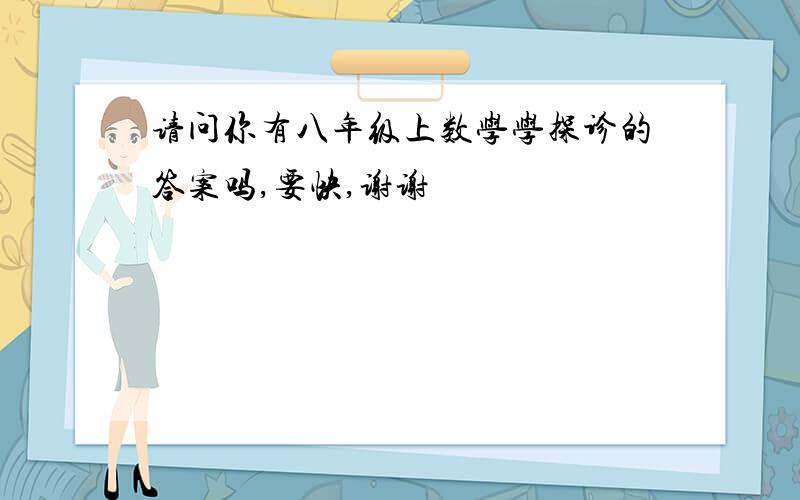 请问你有八年级上数學學探诊的答案吗,要快,谢谢